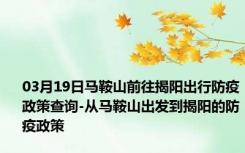 03月19日马鞍山前往揭阳出行防疫政策查询-从马鞍山出发到揭阳的防疫政策